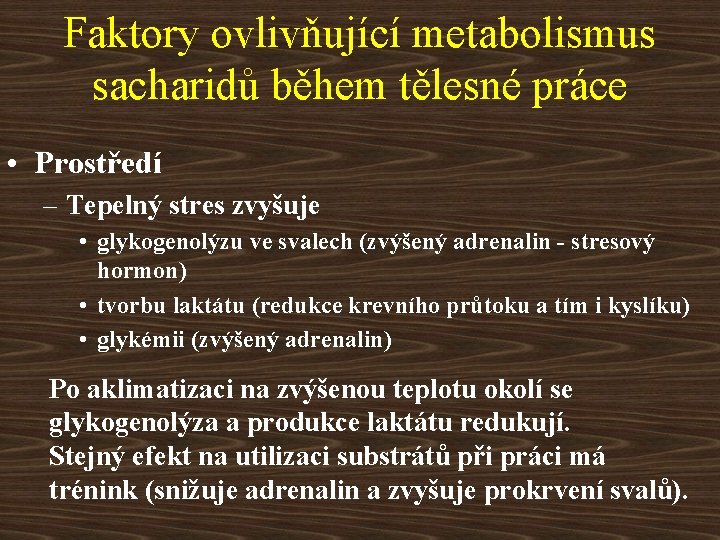 Faktory ovlivňující metabolismus sacharidů během tělesné práce

• Prostředí
– Tepelný stres zvyšuje
• glykogenolýzu ve svalech (zvýšený adrenalin - stresový hormon)
• tvorbu laktátu (redukce krevního průtoku a tím i kyslíku)
• glykémii (zvýšený adrenalin)

Po aklimatizaci na zvýšenou teplotu okolí se glykogenolýza a produkce laktátu redukují.
Stejný efekt na utilizaci substrátů při práci má trénink (snižuje adrenalin a zvyšuje prokrvení svalů).